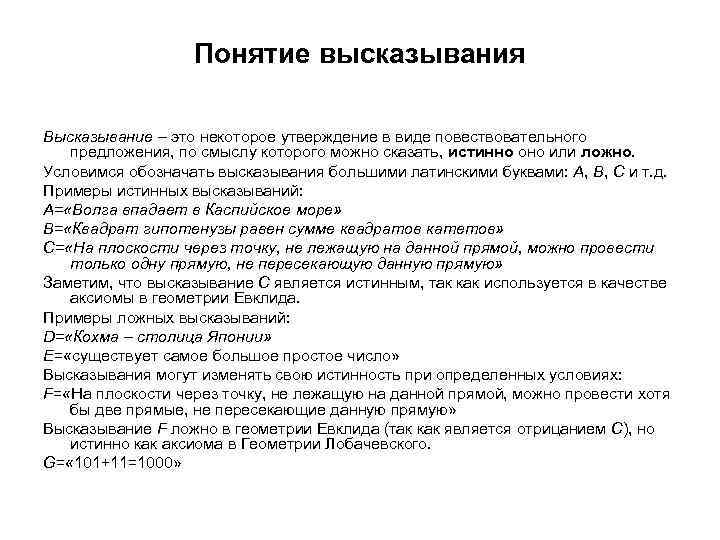 Понятие высказывания

Высказывание – это некоторое утверждение в виде повествовательного предложения, по смыслу которого можно сказать, истинно оно или ложно.

Условимся обозначать высказывания большими латинскими буквами: A, B, C и т.д.

Примеры истинных высказываний:

A=«Волга впадает в Каспийское море»

B=«Квадрат гипотенузы равен сумме квадратов катетов»

C=«На плоскости через точку, не лежащую на данной прямой, можно провести только одну прямую, не пересекающую данную прямую»

Заметим, что высказывание C является истинным, так как используется в качестве аксиомы в геометрии Евклида.

Примеры ложных высказываний:

D=«Кохма – столица Японии»

E=«существует самое большое простое число»

Высказывания могут изменять свою истинность при определенных условиях:

F=«На плоскости через точку, не лежащую на данной прямой, можно провести хотя бы две прямые, не пересекающие данную прямую»

Высказывание F ложно в геометрии Евклида (так как является отрицанием C), но истинно как аксиома в Геометрии Лобачевского.

G=«101+11=1000»